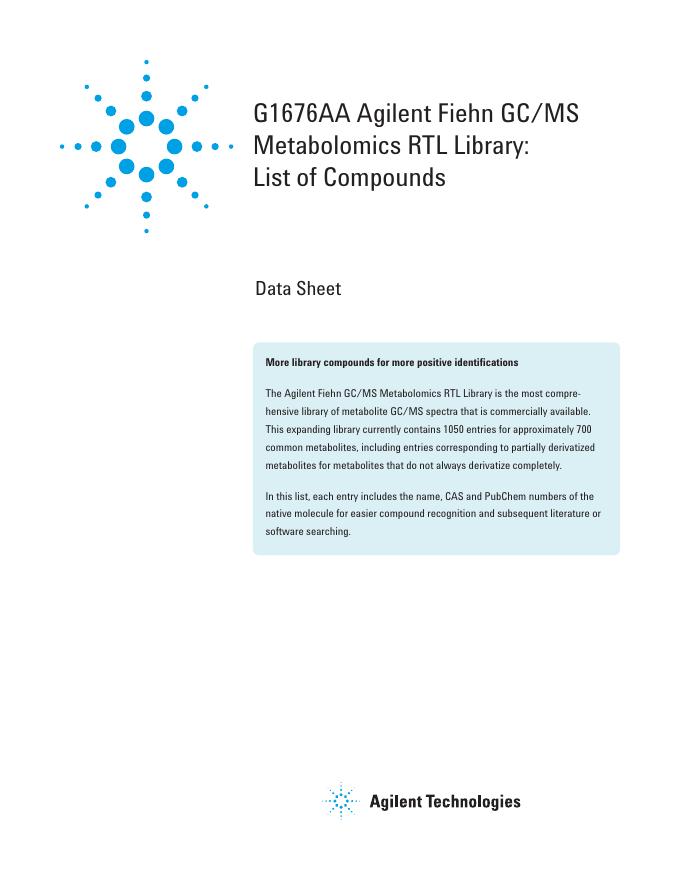 G1676AA Agilent Fiehn GC/MS Metabolomics RTL Library: List of Compounds

Data Sheet

More library compounds for more positive identifications

The Agilent Fiehn GC/MS Metabolomics RTL Library is the most comprehensive library of metabolite GC/MS spectra that is commercially available. This expanding library currently contains 1050 entries for approximately 700 common metabolites, including entries corresponding to partially derivatized metabolites for metabolites that do not always derivatize completely.

In this list, each entry includes the name, CAS and PubChem numbers of the native molecule for easier compound recognition and subsequent literature or software searching.

Agilent Technologies